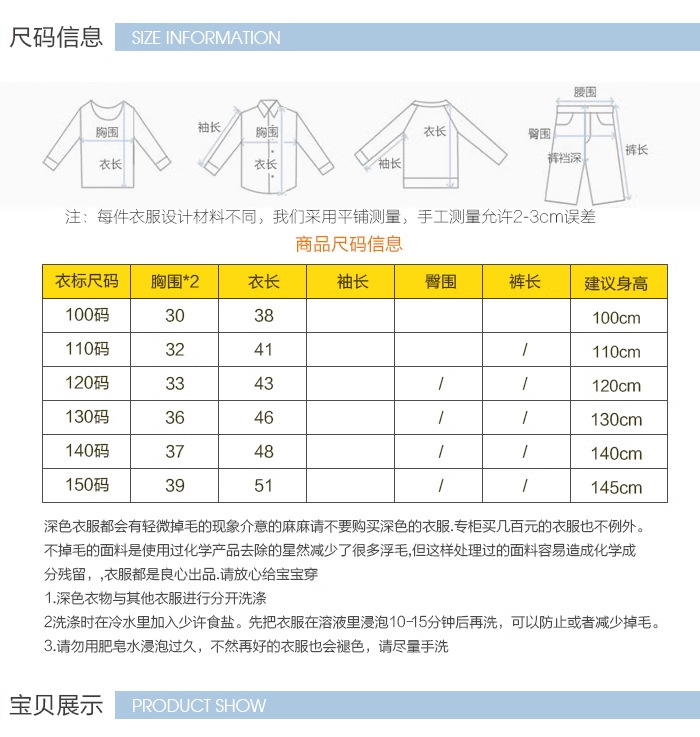 尺码信息 SIZE INFORMATION

胸围
衣长
袖长
胸围
衣长
衣长
袖长
腰围
臀围
裤裆深
裤长

注：每件衣服设计材料不同，我们采用平铺测量，手工测量允许2-3cm误差

商品尺码信息

| 衣标尺码 | 胸围*2 | 衣长 | 袖长 | 臀围 | 裤长 | 建议身高 |
|---|---|---|---|---|---|---|
| 100码 | 30 | 38 | | | | 100cm |
| 110码 | 32 | 41 | | | / | 110cm |
| 120码 | 33 | 43 | | / | / | 120cm |
| 130码 | 36 | 46 | | / | / | 130cm |
| 140码 | 37 | 48 | | / | / | 140cm |
| 150码 | 39 | 51 | | / | / | 145cm |

深色衣服都会有轻微掉毛的现象介意的麻麻请不要购买深色的衣服.专柜买几百元的衣服也不例外。不掉毛的面料是使用过化学产品去除的星然减少了很多浮毛,但这样处理过的面料容易造成化学成分残留，,衣服都是良心出品.请放心给宝宝穿
1.深色衣物与其他衣服进行分开洗涤
2洗涤时在冷水里加入少许食盐。先把衣服在溶液里浸泡10-15分钟后再洗，可以防止或者减少掉毛。
3.请勿用肥皂水浸泡过久，不然再好的衣服也会褪色，请尽量手洗

宝贝展示 PRODUCT SHOW